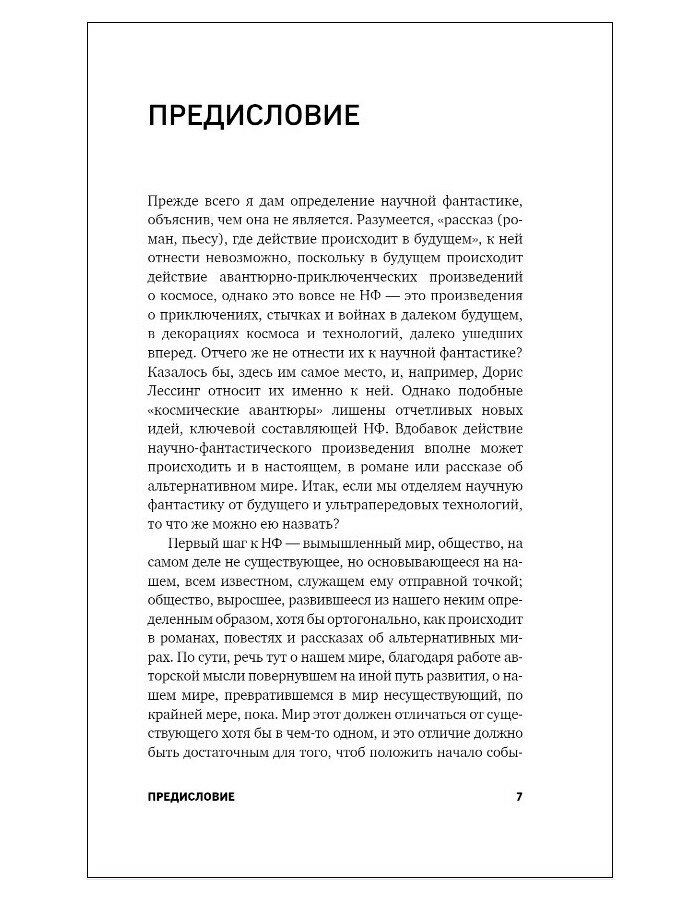 ПРЕДИСЛОВИЕ

Прежде всего я дам определение научной фантастике, объяснив, чем она не является. Разумеется, «рассказ (роман, пьесу), где действие происходит в будущем», к ней отнести невозможно, поскольку в будущем происходит действие авантюрно-приключенческих произведений о космосе, однако это вовсе не НФ — это произведения о приключениях, стычках и войнах в далеком будущем, в декорациях космоса и технологий, далеко ушедших вперед. Отчего же не отнести их к научной фантастике? Казалось бы, здесь им самое место, и, например, Дорис Лессинг относит их именно к ней. Однако подобные «космические авантюры» лишены отчетливых новых идей, ключевой составляющей НФ. Вдобавок действие научно-фантастического произведения вполне может происходить и в настоящем, в романе или рассказе об альтернативном мире. Итак, если мы отделяем научную фантастику от будущего и ультрапередовых технологий, то что же можно ею назвать?

Первый шаг к НФ — вымышленный мир, общество, на самом деле не существующее, но основывающееся на нашем, всем известном, служащем ему отправной точкой; общество, выросшее, развившееся из нашего неким определенным образом, хотя бы ортогонально, как происходит в романах, повестях и рассказах об альтернативных мирах. По сути, речь тут о нашем мире, благодаря работе авторской мысли повернувшем на иной путь развития, о нашем мире, превратившемся в мир несуществующий, по крайней мере, пока. Мир этот должен отличаться от существующего хотя бы в чем-то одном, и это отличие должно быть достаточным для того, чтоб положить начало собы-

ПРЕДИСЛОВИЕ 7